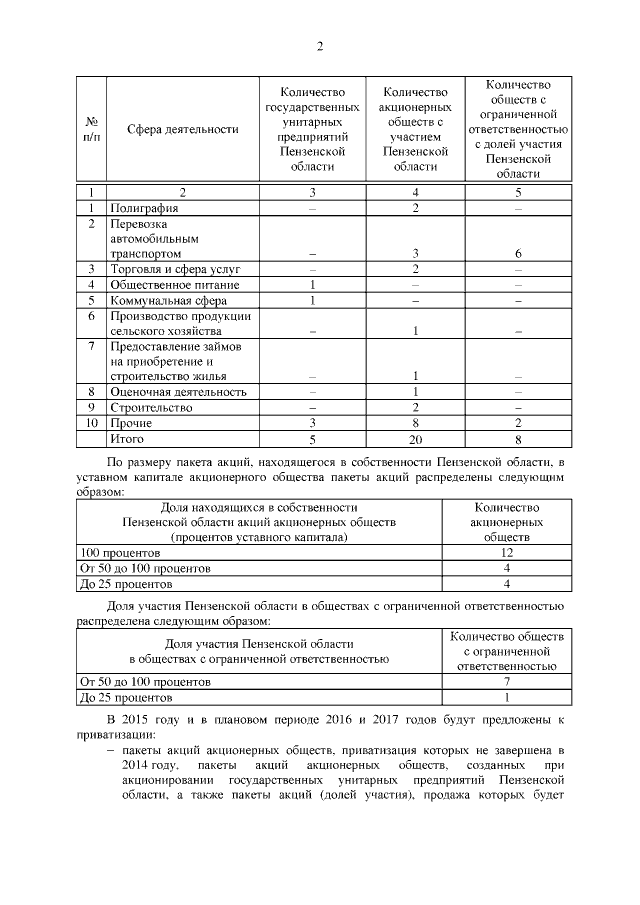 2

| № п/п | Сфера деятельности | Количество государственных унитарных предприятий Пензенской области | Количество акционерных обществ с участием Пензенской области | Количество обществ с ограниченной ответственностью с долей участия Пензенской области |
|---|---|---|---|---|
| 1 | 2 | 3 | 4 | 5 |
| 1 | Полиграфия | – | 2 | – |
| 2 | Перевозка автомобильным транспортом | – | 3 | 6 |
| 3 | Торговля и сфера услуг | – | 2 | – |
| 4 | Общественное питание | 1 | – | – |
| 5 | Коммунальная сфера | 1 | – | – |
| 6 | Производство продукции сельского хозяйства | – | 1 | – |
| 7 | Предоставление займов на приобретение и строительство жилья | – | 1 | – |
| 8 | Оценочная деятельность | – | 1 | – |
| 9 | Строительство | – | 2 | – |
| 10 | Прочие | 3 | 8 | 2 |
| | Итого | 5 | 20 | 8 |

По размеру пакета акций, находящегося в собственности Пензенской области, в уставном капитале акционерного общества пакеты акций распределены следующим образом:

| Доля находящихся в собственности Пензенской области акций акционерных обществ (процентов уставного капитала) | Количество акционерных обществ |
|---|---|
| 100 процентов | 12 |
| От 50 до 100 процентов | 4 |
| До 25 процентов | 4 |

Доля участия Пензенской области в обществах с ограниченной ответственностью распределена следующим образом:

| Доля участия Пензенской области в обществах с ограниченной ответственностью | Количество обществ с ограниченной ответственностью |
|---|---|
| От 50 до 100 процентов | 7 |
| До 25 процентов | 1 |

В 2015 году и в плановом периоде 2016 и 2017 годов будут предложены к приватизации:

– пакеты акций акционерных обществ, приватизация которых не завершена в 2014 году, пакеты акций акционерных обществ, созданных при акционировании государственных унитарных предприятий Пензенской области, а также пакеты акций (долей участия), продажа которых будет